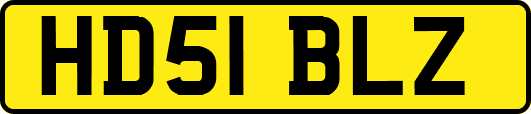 HD51 BLZ